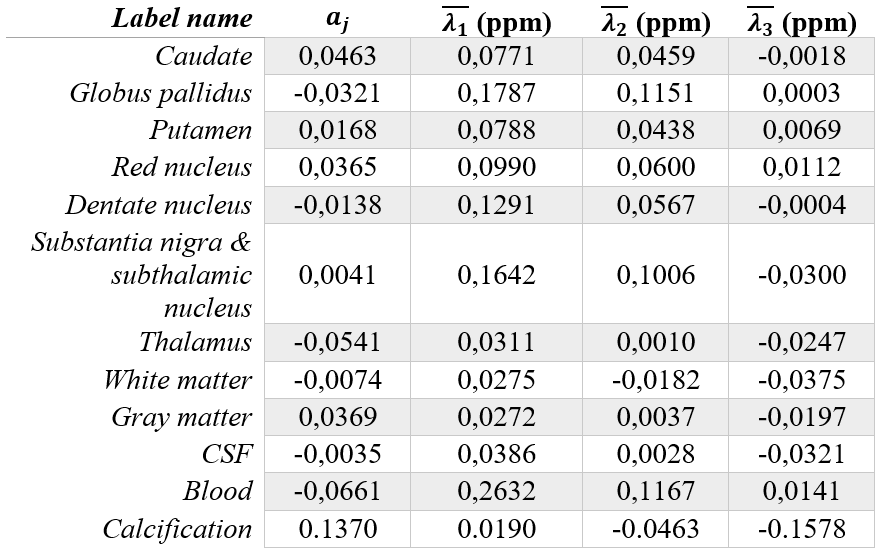 | Label name | $a_j$ | $\overline{\lambda_1}$ (ppm) | $\overline{\lambda_2}$ (ppm) | $\overline{\lambda_3}$ (ppm) |
|---|---|---|---|---|
| Caudate | 0,0463 | 0,0771 | 0,0459 | -0,0018 |
| Globus pallidus | -0,0321 | 0,1787 | 0,1151 | 0,0003 |
| Putamen | 0,0168 | 0,0788 | 0,0438 | 0,0069 |
| Red nucleus | 0,0365 | 0,0990 | 0,0600 | 0,0112 |
| Dentate nucleus | -0,0138 | 0,1291 | 0,0567 | -0,0004 |
| Substantia nigra & subthalamic nucleus | 0,0041 | 0,1642 | 0,1006 | -0,0300 |
| Thalamus | -0,0541 | 0,0311 | 0,0010 | -0,0247 |
| White matter | -0,0074 | 0,0275 | -0,0182 | -0,0375 |
| Gray matter | 0,0369 | 0,0272 | 0,0037 | -0,0197 |
| CSF | -0,0035 | 0,0386 | 0,0028 | -0,0321 |
| Blood | -0,0661 | 0,2632 | 0,1167 | 0,0141 |
| Calcification | 0.1370 | 0.0190 | -0.0463 | -0.1578 |